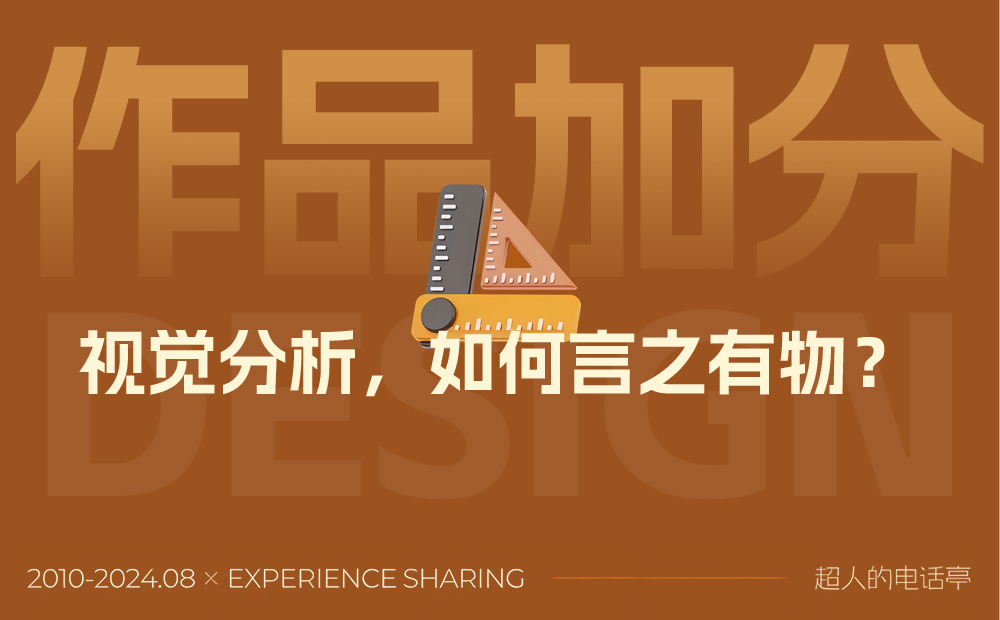 作品加分

DESIGN

视觉分析，如何言之有物？

2010-2024.08 × EXPERIENCE SHARING

超人的电话亭